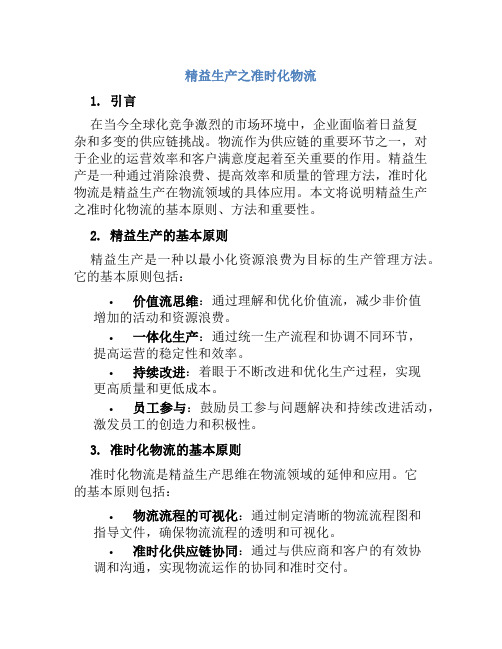 精益生产之准时化物流

1. 引言

在当今全球化竞争激烈的市场环境中，企业面临着日益复杂和多变的供应链挑战。物流作为供应链的重要环节之一，对于企业的运营效率和客户满意度起着至关重要的作用。精益生产是一种通过消除浪费、提高效率和质量的管理方法，准时化物流是精益生产在物流领域的具体应用。本文将说明精益生产之准时化物流的基本原则、方法和重要性。

2. 精益生产的基本原则

精益生产是一种以最小化资源浪费为目标的生产管理方法。它的基本原则包括：

• 价值流思维：通过理解和优化价值流，减少非价值增加的活动和资源浪费。

• 一体化生产：通过统一生产流程和协调不同环节，提高运营的稳定性和效率。

• 持续改进：着眼于不断改进和优化生产过程，实现更高质量和更低成本。

• 员工参与：鼓励员工参与问题解决和持续改进活动，激发员工的创造力和积极性。

3. 准时化物流的基本原则

准时化物流是精益生产思维在物流领域的延伸和应用。它的基本原则包括：

• 物流流程的可视化：通过制定清晰的物流流程图和指导文件，确保物流流程的透明和可视化。

• 准时化供应链协同：通过与供应商和客户的有效协调和沟通，实现物流运作的协同和准时交付。